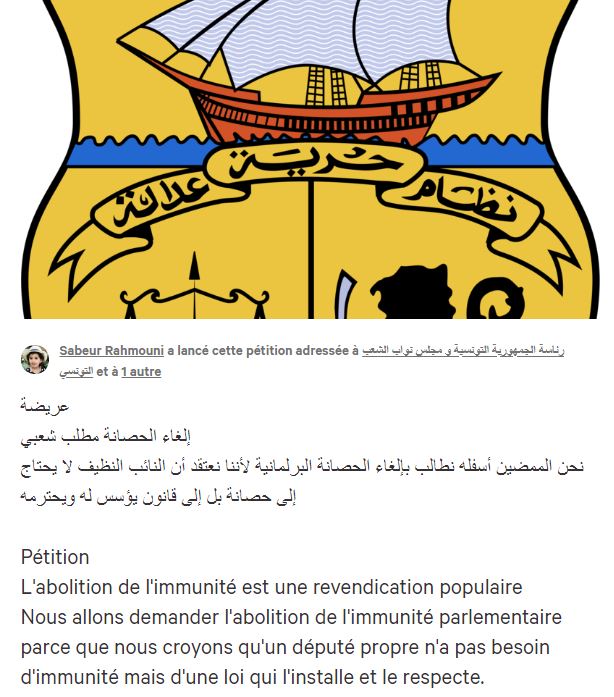 حرية نظام عدالة

Sabeur Rahmouni a lancé cette pétition adressée à رئاسة الجمهورية التونسية و مجلس نواب الشعب التونسي et à 1 autre

عريضة
إلغاء الحصانة مطلب شعبي
نحن الممضين أسفله نطالب بإلغاء الحصانة البرلمانية لأننا نعتقد أن النائب النظيف لا يحتاج إلى حصانة بل إلى قانون يؤسس له ويحترمه

Pétition
L'abolition de l'immunité est une revendication populaire
Nous allons demander l'abolition de l'immunité parlementaire parce que nous croyons qu'un député propre n'a pas besoin d'immunité mais d'une loi qui l'installe et le respecte.